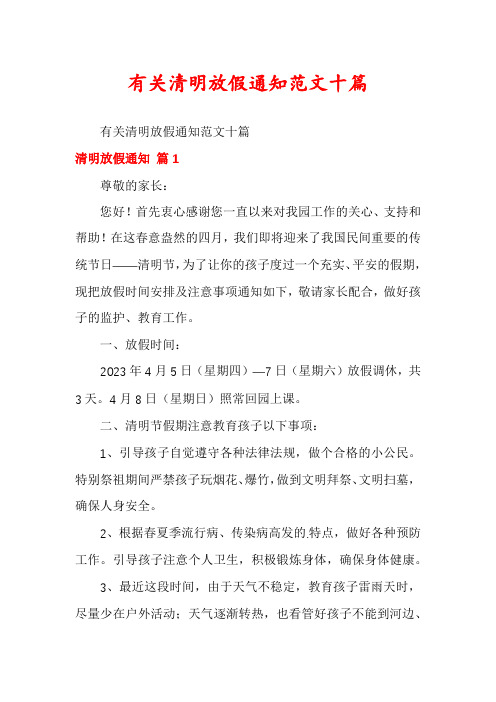 有关清明放假通知范文十篇

有关清明放假通知范文十篇

清明放假通知 篇1

尊敬的家长：

您好！首先衷心感谢您一直以来对我园工作的关心、支持和帮助！在这春意盎然的四月，我们即将迎来了我国民间重要的传统节日——清明节，为了让你的孩子度过一个充实、平安的假期，现把放假时间安排及注意事项通知如下，敬请家长配合，做好孩子的监护、教育工作。

一、放假时间：

2023年4月5日（星期四）—7日（星期六）放假调休，共3天。4月8日（星期日）照常回园上课。

二、清明节假期注意教育孩子以下事项：

1、引导孩子自觉遵守各种法律法规，做个合格的小公民。特别祭祖期间严禁孩子玩烟花、爆竹，做到文明拜祭、文明扫墓，确保人身安全。

2、根据春夏季流行病、传染病高发的特点，做好各种预防工作。引导孩子注意个人卫生，积极锻炼身体，确保身体健康。

3、最近这段时间，由于天气不稳定，教育孩子雷雨天时，尽量少在户外活动；天气逐渐转热，也看管好孩子不能到河边、